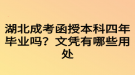 湖北成考函授本科四年毕业吗？文凭有哪些用处